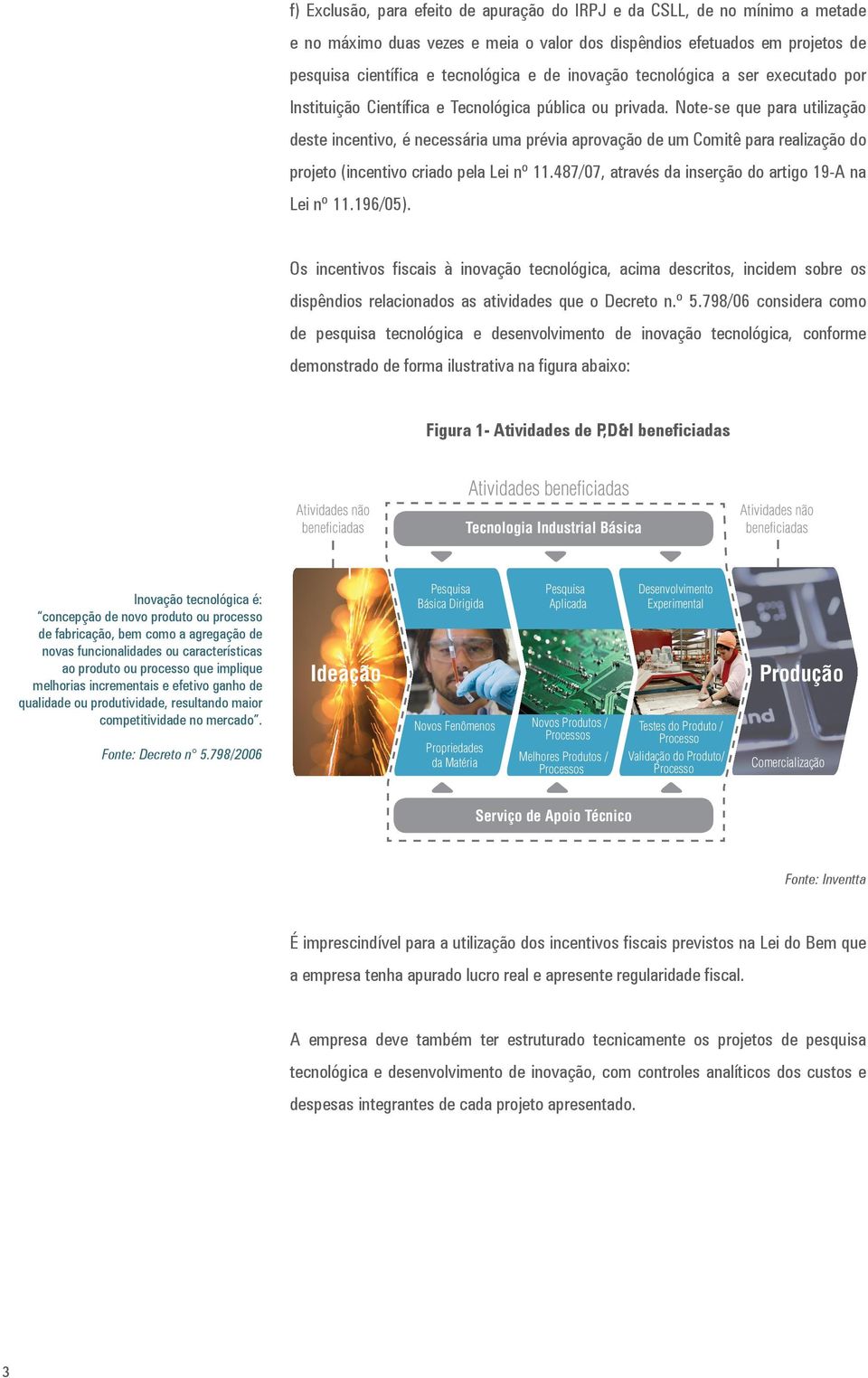 f) Exclusão, para efeito de apuração do IRPJ e da CSLL, de no mínimo a metade e no máximo duas vezes e meia o valor dos dispêndios efetuados em projetos de pesquisa científica e tecnológica e de inovação tecnológica a ser executado por Instituição Científica e Tecnológica pública ou privada. Note-se que para utilização deste incentivo, é necessária uma prévia aprovação de um Comitê para realização do projeto (incentivo criado pela Lei nº 11.487/07, através da inserção do artigo 19-A na Lei nº 11.196/05).

Os incentivos fiscais à inovação tecnológica, acima descritos, incidem sobre os dispêndios relacionados as atividades que o Decreto n.º 5.798/06 considera como de pesquisa tecnológica e desenvolvimento de inovação tecnológica, conforme demonstrado de forma ilustrativa na figura abaixo:

Figura 1- Atividades de P,D&I beneficiadas

Atividades não beneficiadas

Atividades beneficiadas

Tecnologia Industrial Básica

Atividades não beneficiadas

Inovação tecnológica é: "concepção de novo produto ou processo de fabricação, bem como a agregação de novas funcionalidades ou características ao produto ou processo que implique melhorias incrementais e efetivo ganho de qualidade ou produtividade, resultando maior competitividade no mercado".

Fonte: Decreto n° 5.798/2006

Ideação

Pesquisa Básica Dirigida

Novos Fenômenos

Propriedades da Matéria

Pesquisa Aplicada

Novos Produtos / Processos

Melhores Produtos / Processos

Desenvolvimento Experimental

Testes do Produto / Processo

Validação do Produto/ Processo

Produção

Comercialização

Serviço de Apoio Técnico

Fonte: Inventta

É imprescindível para a utilização dos incentivos fiscais previstos na Lei do Bem que a empresa tenha apurado lucro real e apresente regularidade fiscal.

A empresa deve também ter estruturado tecnicamente os projetos de pesquisa tecnológica e desenvolvimento de inovação, com controles analíticos dos custos e despesas integrantes de cada projeto apresentado.

3